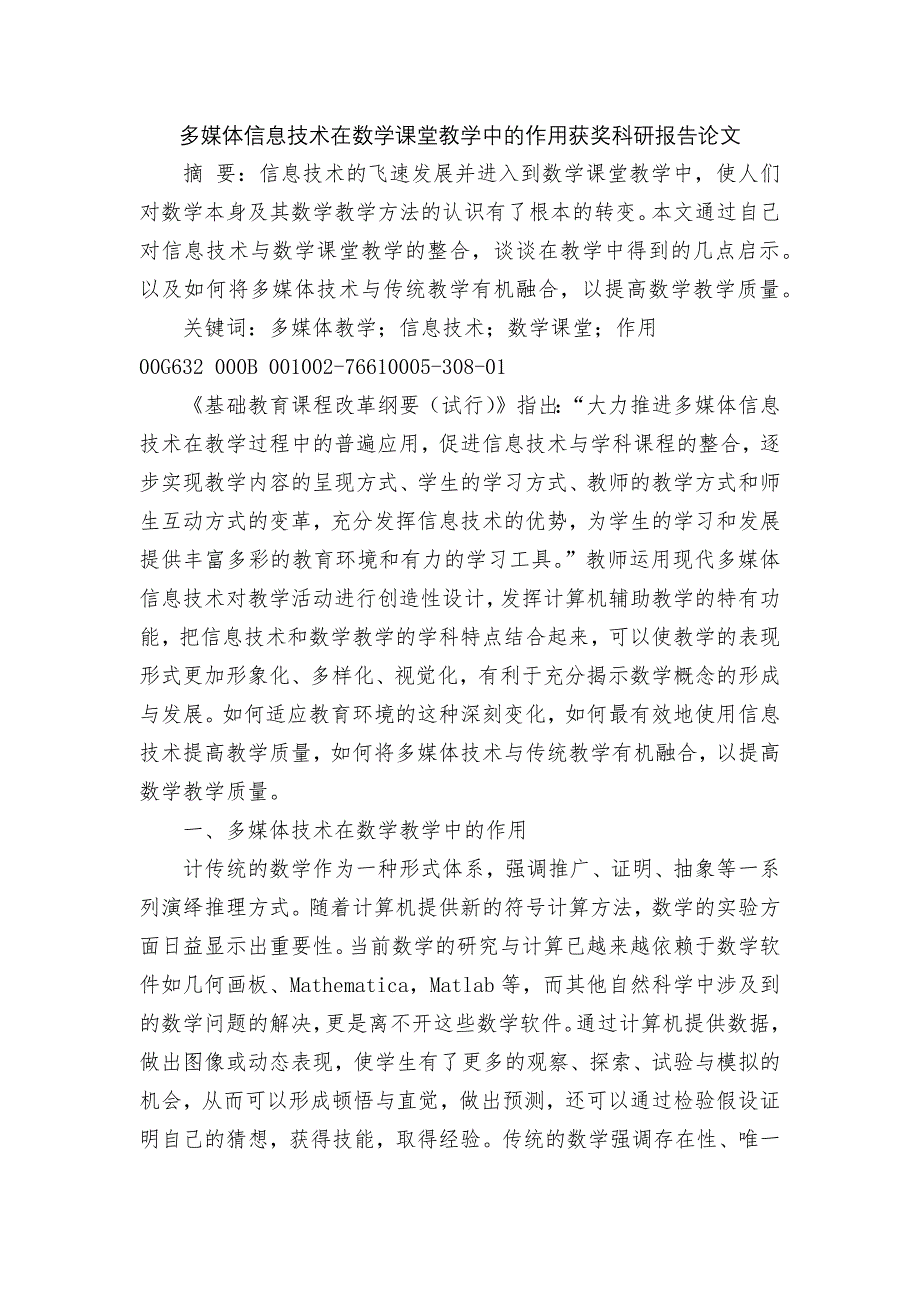 多媒体信息技术在数学课堂教学中的作用获奖科研报告论文

摘 要：信息技术的飞速发展并进入到数学课堂教学中，使人们对数学本身及其数学教学方法的认识有了根本的转变。本文通过自己对信息技术与数学课堂教学的整合，谈谈在教学中得到的几点启示。以及如何将多媒体技术与传统教学有机融合，以提高数学教学质量。

关键词：多媒体教学；信息技术；数学课堂；作用

00G632 000B 001002-76610005-308-01

《基础教育课程改革纲要（试行）》指出：“大力推进多媒体信息技术在教学过程中的普遍应用，促进信息技术与学科课程的整合，逐步实现教学内容的呈现方式、学生的学习方式、教师的教学方式和师生互动方式的变革，充分发挥信息技术的优势，为学生的学习和发展提供丰富多彩的教育环境和有力的学习工具。”教师运用现代多媒体信息技术对教学活动进行创造性设计，发挥计算机辅助教学的特有功能，把信息技术和数学教学的学科特点结合起来，可以使教学的表现形式更加形象化、多样化、视觉化，有利于充分揭示数学概念的形成与发展。如何适应教育环境的这种深刻变化，如何最有效地使用信息技术提高教学质量，如何将多媒体技术与传统教学有机融合，以提高数学教学质量。

一、多媒体技术在数学教学中的作用

计传统的数学作为一种形式体系，强调推广、证明、抽象等一系列演绎推理方式。随着计算机提供新的符号计算方法，数学的实验方面日益显示出重要性。当前数学的研究与计算已越来越依赖于数学软件如几何画板、Mathematica，Matlab 等，而其他自然科学中涉及到的数学问题的解决，更是离不开这些数学软件。通过计算机提供数据，做出图像或动态表现，使学生有了更多的观察、探索、试验与模拟的机会，从而可以形成顿悟与直觉，做出预测，还可以通过检验假设证明自己的猜想，获得技能，取得经验。传统的数学强调存在性、唯一